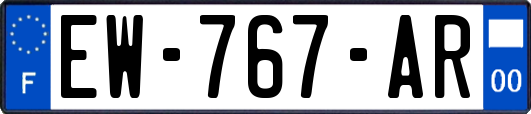 F
EW-767-AR
00